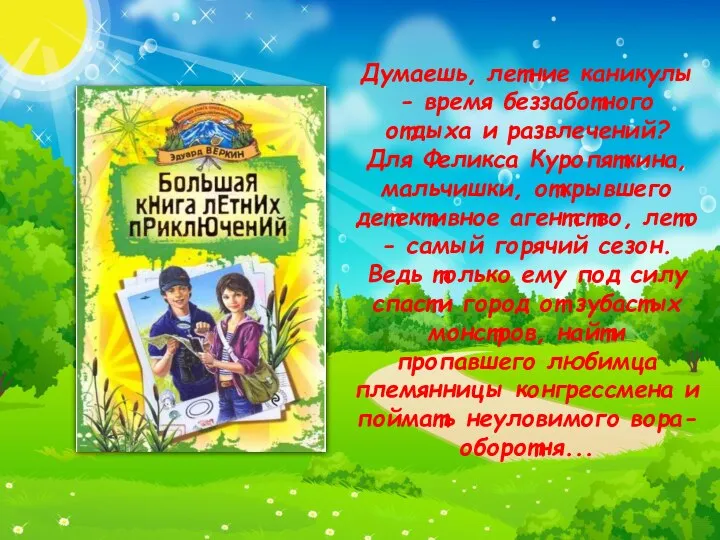 Эдуард ВЕРКИН

БОЛЬШАЯ КНИГА ЛЕТНИХ ПРИКЛЮЧЕНИЙ

Думаешь, летние каникулы - время беззаботного отдыха и развлечений? Для Феликса Куропяткина, мальчишки, открывшего детективное агентство, лето - самый горячий сезон. Ведь только ему под силу спасти город от зубастых монстров, найти пропавшего любимца племянницы конгрессмена и поймать неуловимого вора-оборотня...